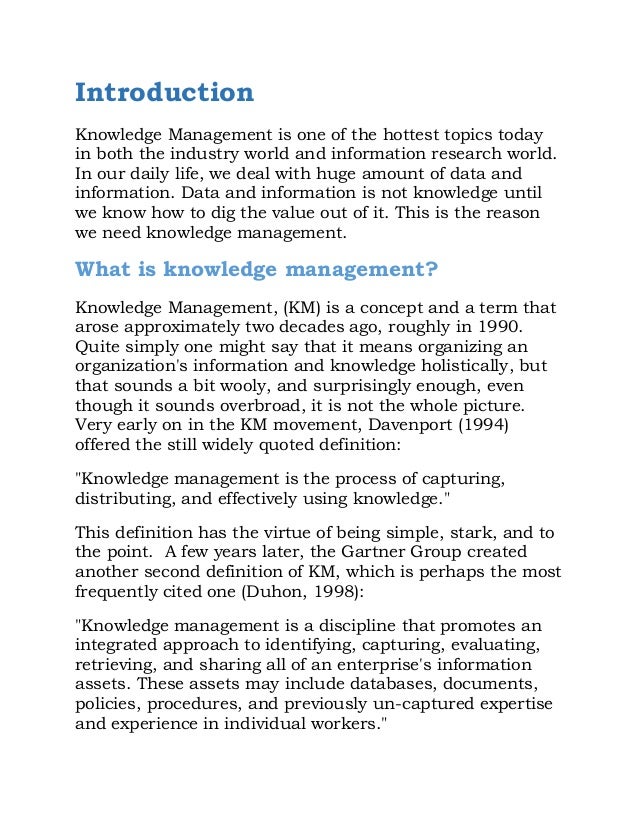 Introduction

Knowledge Management is one of the hottest topics today in both the industry world and information research world. In our daily life, we deal with huge amount of data and information. Data and information is not knowledge until we know how to dig the value out of it. This is the reason we need knowledge management.

What is knowledge management?

Knowledge Management, (KM) is a concept and a term that arose approximately two decades ago, roughly in 1990. Quite simply one might say that it means organizing an organization's information and knowledge holistically, but that sounds a bit wooly, and surprisingly enough, even though it sounds overbroad, it is not the whole picture. Very early on in the KM movement, Davenport (1994) offered the still widely quoted definition:

"Knowledge management is the process of capturing, distributing, and effectively using knowledge."

This definition has the virtue of being simple, stark, and to the point. A few years later, the Gartner Group created another second definition of KM, which is perhaps the most frequently cited one (Duhon, 1998):

"Knowledge management is a discipline that promotes an integrated approach to identifying, capturing, evaluating, retrieving, and sharing all of an enterprise's information assets. These assets may include databases, documents, policies, procedures, and previously un-captured expertise and experience in individual workers."